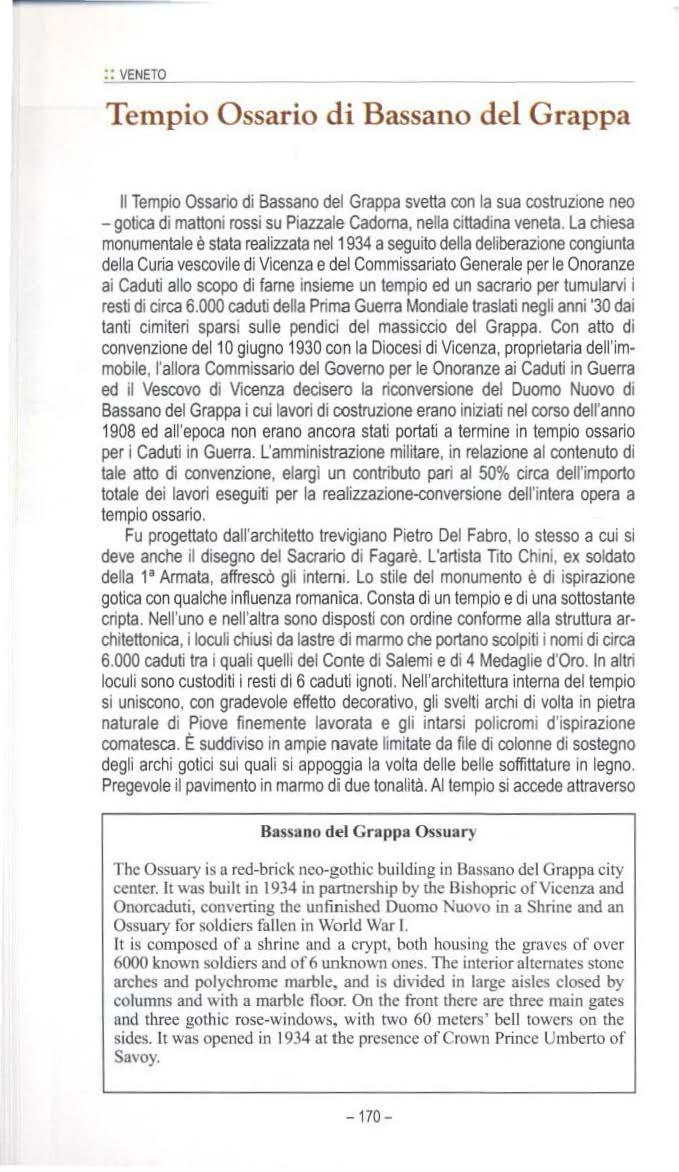 :: VENETO

Tempio Ossario di Bassano del Grappa

Il Tempio Ossario di Bassano del Grappa svetta con la sua costruzione neo – gotica di mattoni rossi su Piazzale Cadorna, nella cittadina veneta. La chiesa monumentale è stata realizzata nel 1934 a seguito della deliberazione congiunta della Curia vescovile di Vicenza e del Commissariato Generale per le Onoranze ai Caduti allo scopo di farne insieme un tempio ed un sacrario per tumularvi i resti di circa 6.000 caduti della Prima Guerra Mondiale traslati negli anni '30 dai tanti cimiteri sparsi sulle pendici del massiccio del Grappa. Con atto di convenzione del 10 giugno 1930 con la Diocesi di Vicenza, proprietaria dell'immobile, l'allora Commissario del Governo per le Onoranze ai Caduti in Guerra ed il Vescovo di Vicenza decisero la riconversione del Duomo Nuovo di Bassano del Grappa i cui lavori di costruzione erano iniziati nel corso dell'anno 1908 ed all'epoca non erano ancora stati portati a termine in tempio ossario per i Caduti in Guerra. L'amministrazione militare, in relazione al contenuto di tale atto di convenzione, elargì un contributo pari al 50% circa dell'importo totale dei lavori eseguiti per la realizzazione-conversione dell'intera opera a tempio ossario.

Fu progettato dall'architetto trevigiano Pietro Del Fabro, lo stesso a cui si deve anche il disegno del Sacrario di Fagarè. L'artista Tito Chini, ex soldato della 1ª Armata, affrescò gli interni. Lo stile del monumento è di ispirazione gotica con qualche influenza romanica. Consta di un tempio e di una sottostante cripta. Nell'uno e nell'altra sono disposti con ordine conforme alla struttura architettonica, i loculi chiusi da lastre di marmo che portano scolpiti i nomi di circa 6.000 caduti tra i quali quelli del Conte di Salemi e di 4 Medaglie d'Oro. In altri loculi sono custoditi i resti di 6 caduti ignoti. Nell'architettura interna del tempio si uniscono, con gradevole effetto decorativo, gli svelti archi di volta in pietra naturale di Piove finemente lavorata e gli intarsi policromi d'ispirazione comatesca. È suddiviso in ampie navate limitate da file di colonne di sostegno degli archi gotici sui quali si appoggia la volta delle belle soffittature in legno. Pregevole il pavimento in marmo di due tonalità. Al tempio si accede attraverso

Bassano del Grappa Ossuary

The Ossuary is a red-brick neo-gothic building in Bassano del Grappa city center. It was built in 1934 in partnership by the Bishopric of Vicenza and Onorcaduti, converting the unfinished Duomo Nuovo in a Shrine and an Ossuary for soldiers fallen in World War I.
It is composed of a shrine and a crypt, both housing the graves of over 6000 known soldiers and of 6 unknown ones. The interior alternates stone arches and polychrome marble, and is divided in large aisles closed by columns and with a marble floor. On the front there are three main gates and three gothic rose-windows, with two 60 meters' bell towers on the sides. It was opened in 1934 at the presence of Crown Prince Umberto of Savoy.

– 170 –